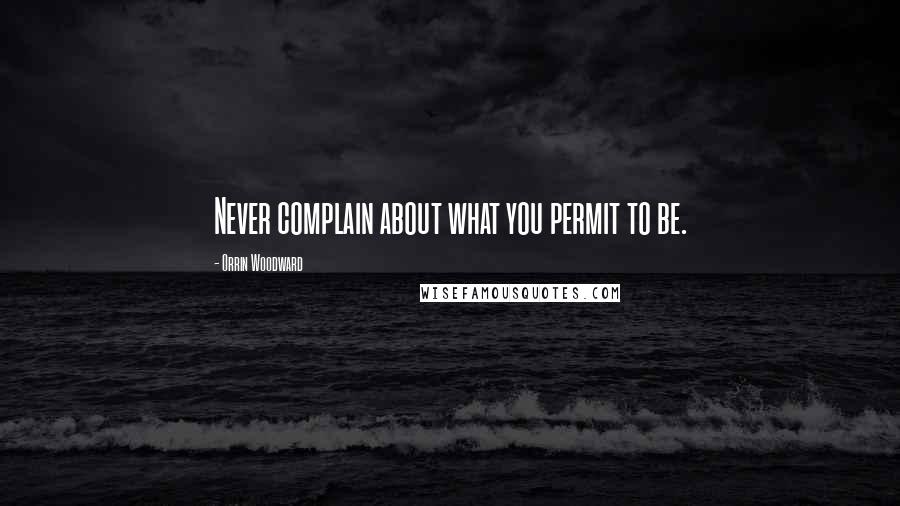 Never complain about what you permit to be.

- Orrin Woodward

WISEFAMOUSQUOTES.COM